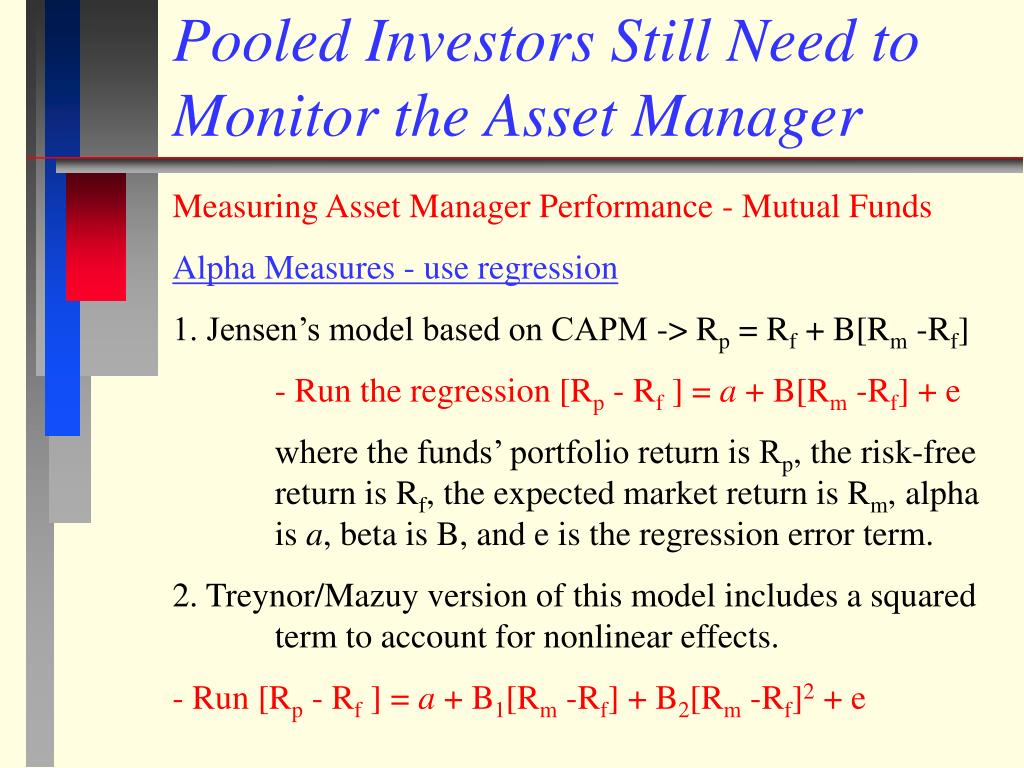 Pooled Investors Still Need to Monitor the Asset Manager

Measuring Asset Manager Performance - Mutual Funds

Alpha Measures - use regression

1. Jensen's model based on CAPM -> $R_p = R_f + B[R_m - R_f]$

- Run the regression $[R_p - R_f] = a + B[R_m - R_f] + e$

where the funds' portfolio return is $R_p$, the risk-free return is $R_f$, the expected market return is $R_m$, alpha is $a$, beta is B, and e is the regression error term.

2. Treynor/Mazuy version of this model includes a squared term to account for nonlinear effects.

- Run $[R_p - R_f] = a + B_1[R_m - R_f] + B_2[R_m - R_f]^2 + e$